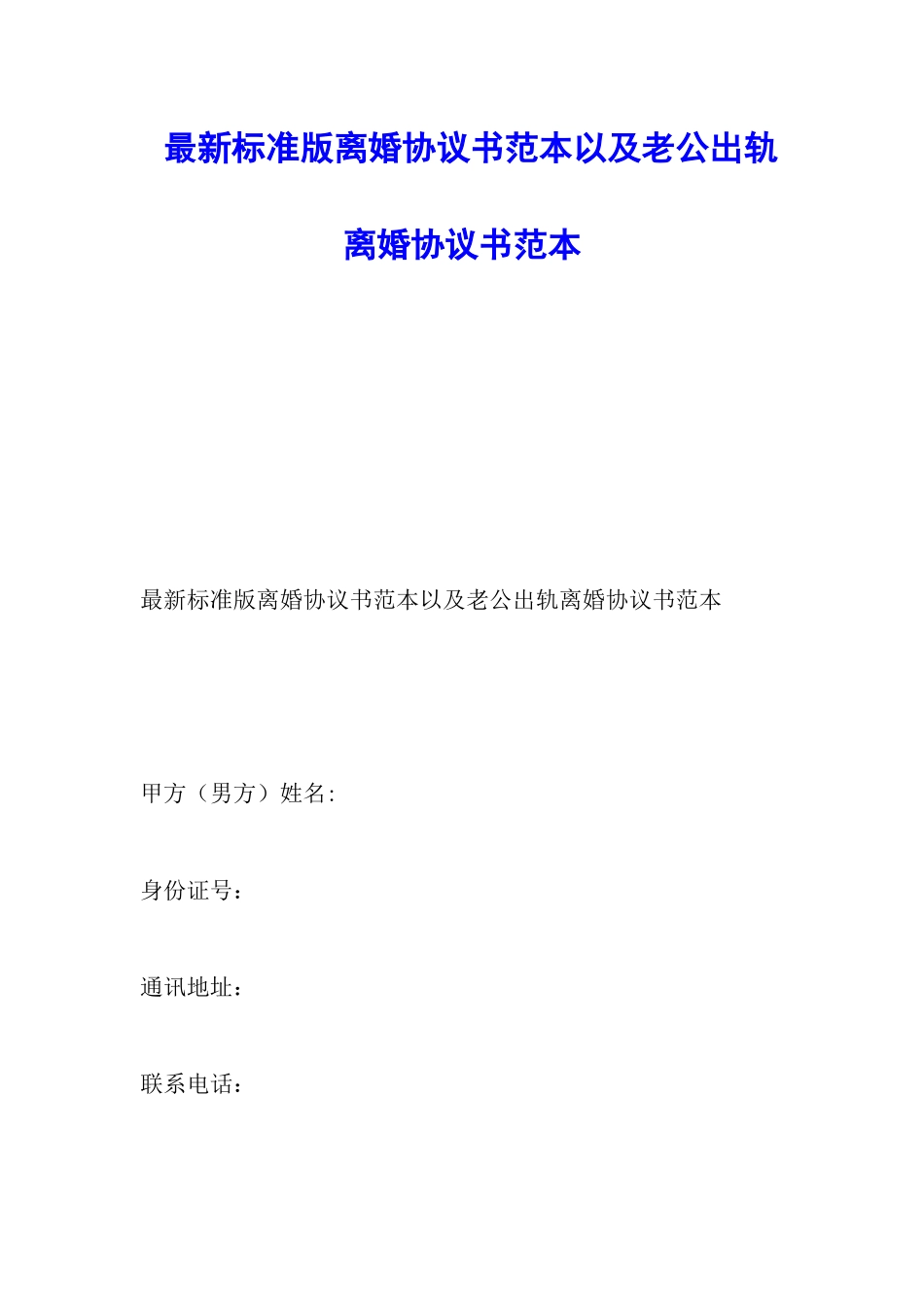 最新标准版离婚协议书范本以及老公出轨离婚协议书范本

最新标准版离婚协议书范本以及老公出轨离婚协议书范本

甲方（男方）姓名:

身份证号：

通讯地址：

联系电话：